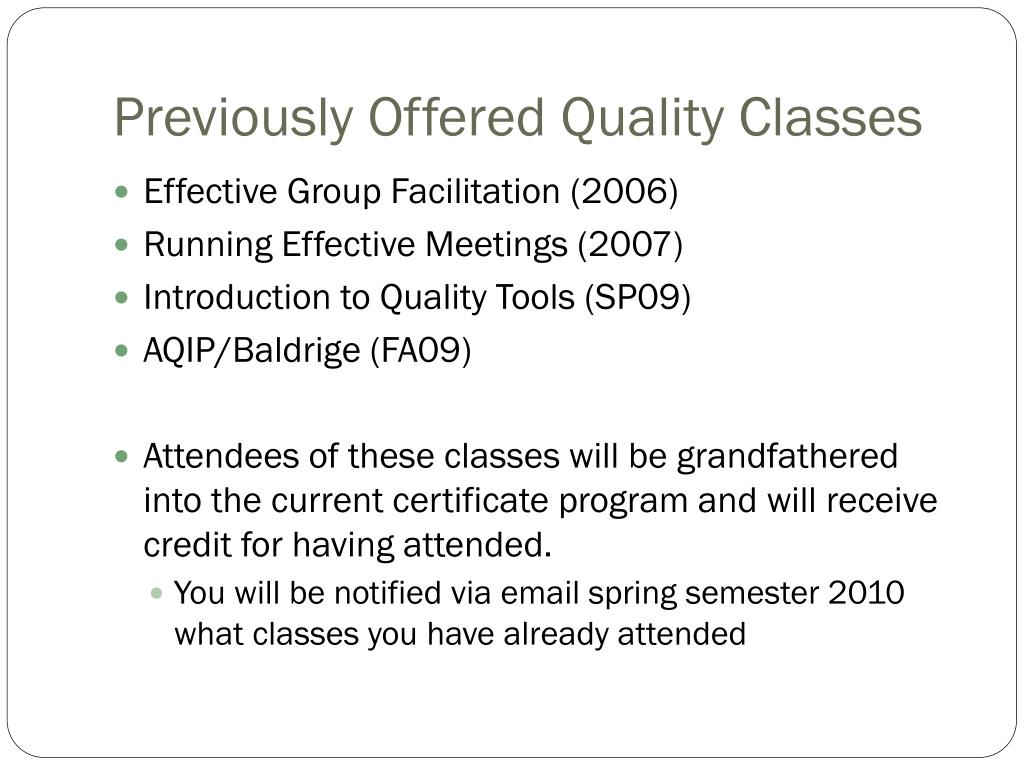 Previously Offered Quality Classes

- Effective Group Facilitation (2006)
- Running Effective Meetings (2007)
- Introduction to Quality Tools (SP09)
- AQIP/Baldrige (FA09)

- Attendees of these classes will be grandfathered into the current certificate program and will receive credit for having attended.
  - You will be notified via email spring semester 2010 what classes you have already attended